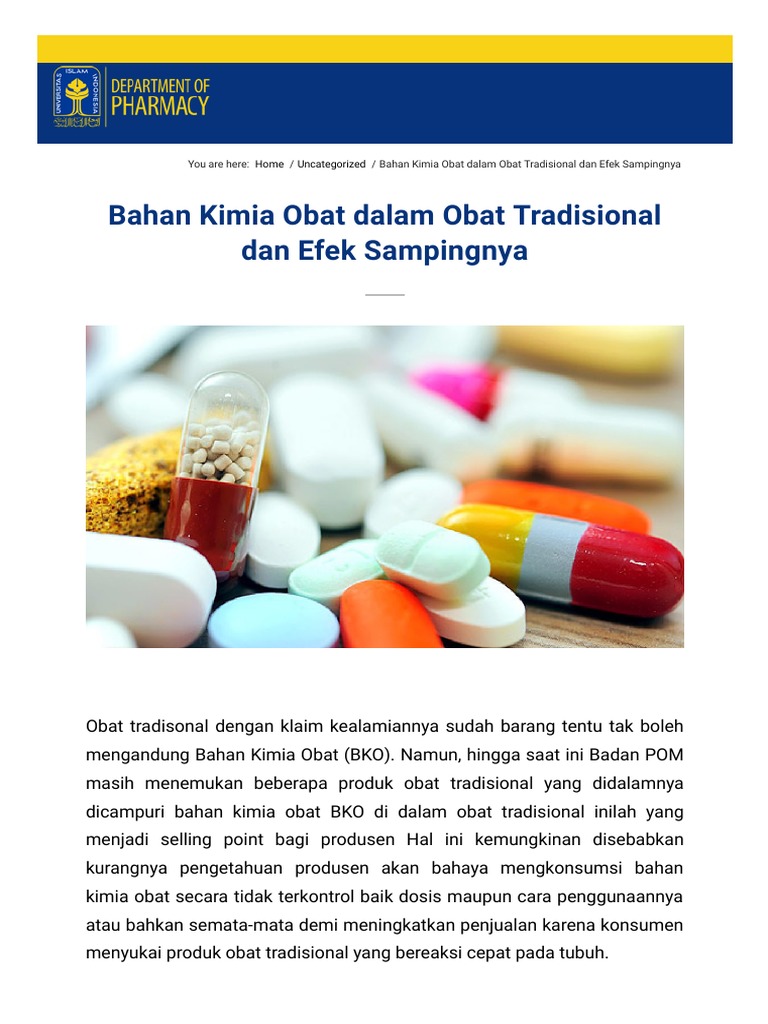 UNIVERSITAS ISLAM INDONESIA

DEPARTMENT OF PHARMACY

You are here: Home / Uncategorized / Bahan Kimia Obat dalam Obat Tradisional dan Efek Sampingnya

Bahan Kimia Obat dalam Obat Tradisional dan Efek Sampingnya

Obat tradisonal dengan klaim kealamiannya sudah barang tentu tak boleh mengandung Bahan Kimia Obat (BKO). Namun, hingga saat ini Badan POM masih menemukan beberapa produk obat tradisional yang didalamnya dicampuri bahan kimia obat BKO di dalam obat tradisional inilah yang menjadi selling point bagi produsen Hal ini kemungkinan disebabkan kurangnya pengetahuan produsen akan bahaya mengkonsumsi bahan kimia obat secara tidak terkontrol baik dosis maupun cara penggunaannya atau bahkan semata-mata demi meningkatkan penjualan karena konsumen menyukai produk obat tradisional yang bereaksi cepat pada tubuh.